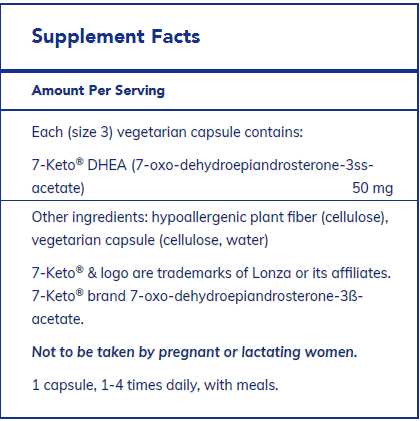 Supplement Facts

Amount Per Serving

Each (size 3) vegetarian capsule contains:

7-Keto® DHEA (7-oxo-dehydroepiandrosterone-3ss-acetate) 50 mg

Other ingredients: hypoallergenic plant fiber (cellulose), vegetarian capsule (cellulose, water)

7-Keto® & logo are trademarks of Lonza or its affiliates. 7-Keto® brand 7-oxo-dehydroepiandrosterone-3ß-acetate.

Not to be taken by pregnant or lactating women.

1 capsule, 1-4 times daily, with meals.